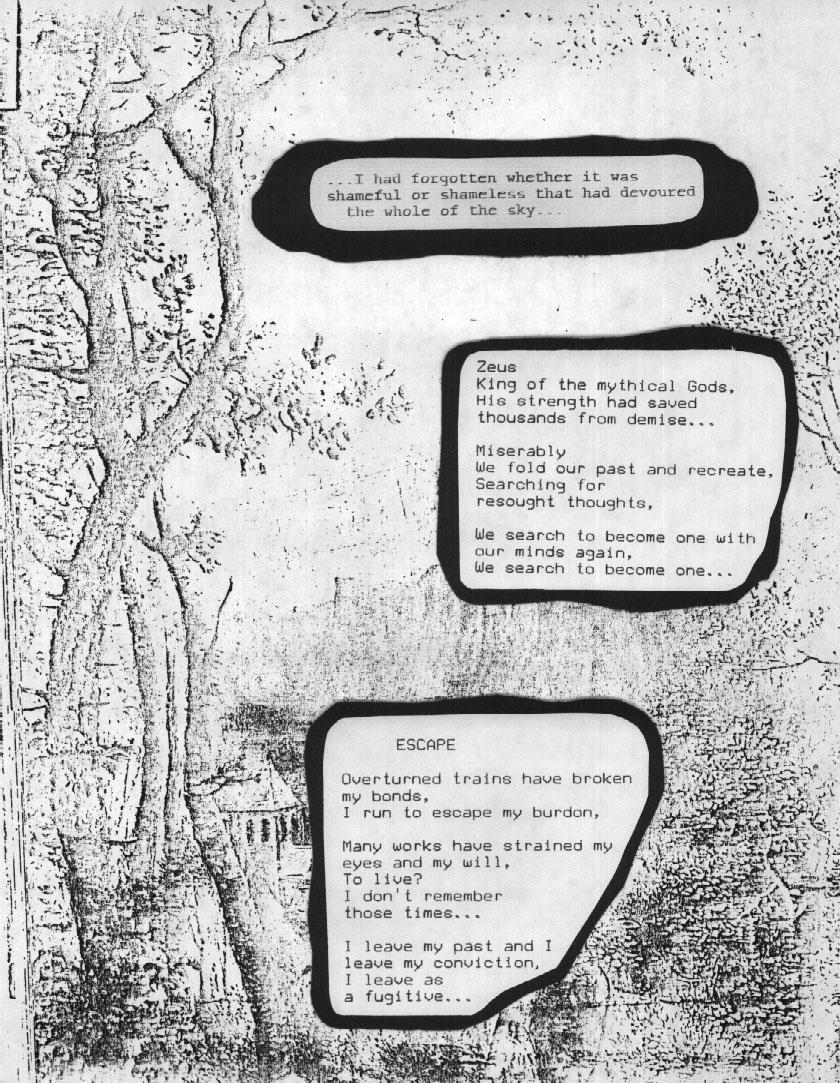 ...I had forgotten whether it was shameful or shameless that had devoured the whole of the sky...

Zeus
King of the mythical Gods,
His strength had saved thousands from demise...

Miserably
We fold our past and recreate,
Searching for resought thoughts,

We search to become one with our minds again,
We search to become one...

ESCAPE

Overturned trains have broken my bonds,
I run to escape my burdon,

Many works have strained my eyes and my will,
To live?
I don't remember those times...

I leave my past and I leave my conviction,
I leave as a fugitive...